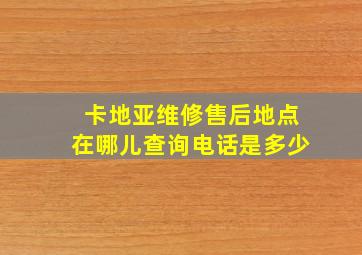 卡地亚维修售后地点
在哪儿查询电话是多少